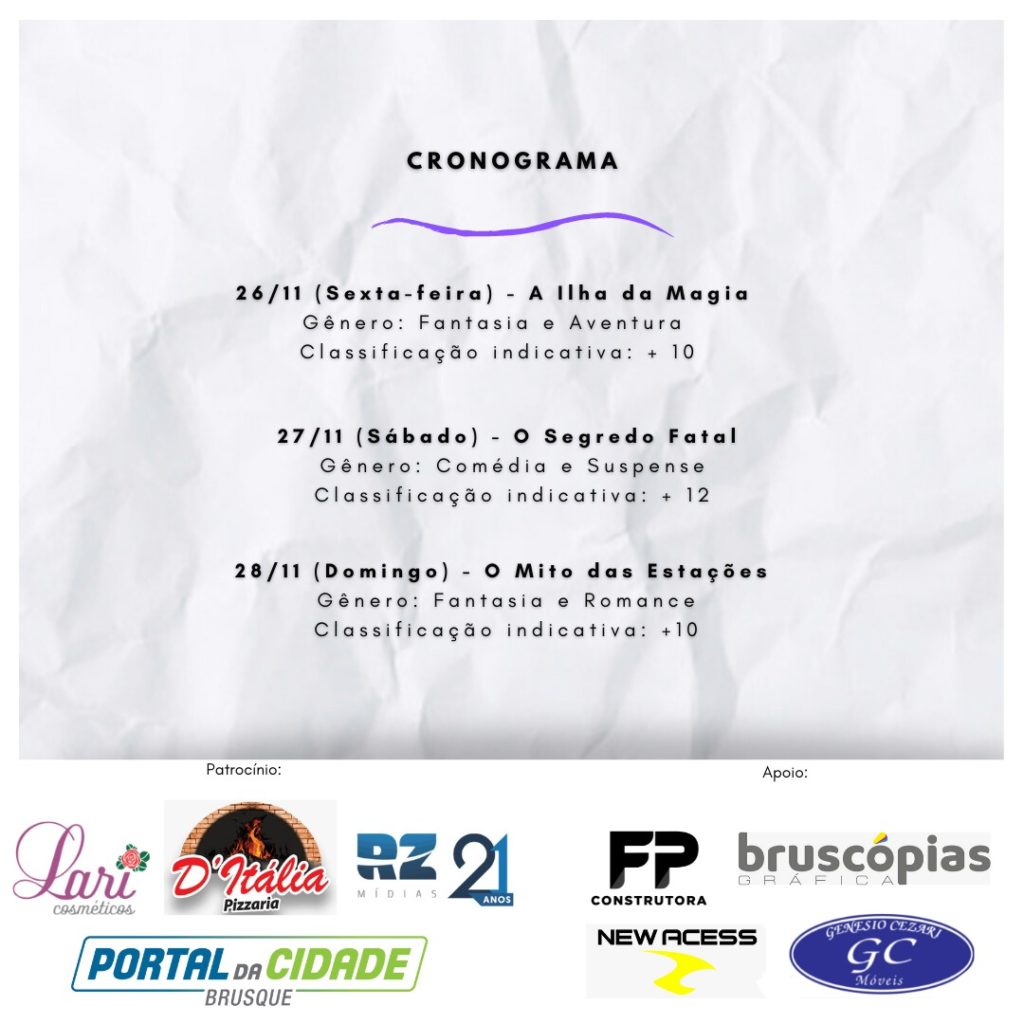 CRONOGRAMA

26/11 (Sexta-feira) - A Ilha da Magia
Gênero: Fantasia e Aventura
Classificação indicativa: + 10

27/11 (Sábado) - O Segredo Fatal
Gênero: Comédia e Suspense
Classificação indicativa: + 12

28/11 (Domingo) - O Mito das Estações
Gênero: Fantasia e Romance
Classificação indicativa: +10

Patrocínio:

Lari cosméticos

D'Itália Pizzaria

RZ MÍDIAS 21 ANOS

PORTAL DA CIDADE BRUSQUE

Apoio:

FP CONSTRUTORA

bruscópias GRÁFICA

NEW ACESS

GENESIO CEZARI GC Móveis